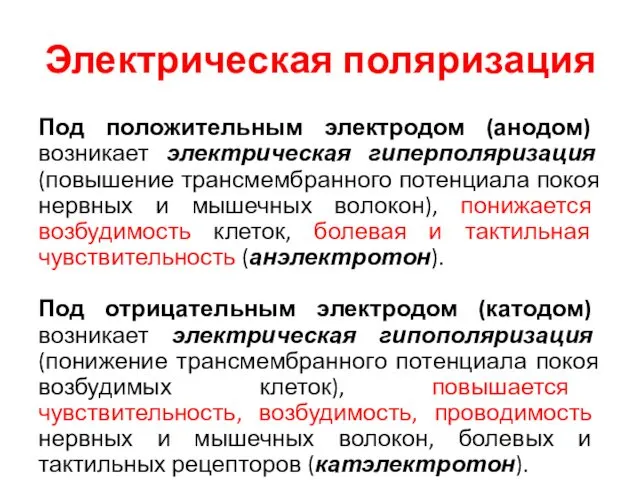 Электрическая поляризация

Под положительным электродом (анодом) возникает электрическая гиперполяризация (повышение трансмембранного потенциала покоя нервных и мышечных волокон), понижается возбудимость клеток, болевая и тактильная чувствительность (анэлектротон).

Под отрицательным электродом (катодом) возникает электрическая гипополяризация (понижение трансмембранного потенциала покоя возбудимых клеток), повышается чувствительность, возбудимость, проводимость нервных и мышечных волокон, болевых и тактильных рецепторов (катэлектротон).